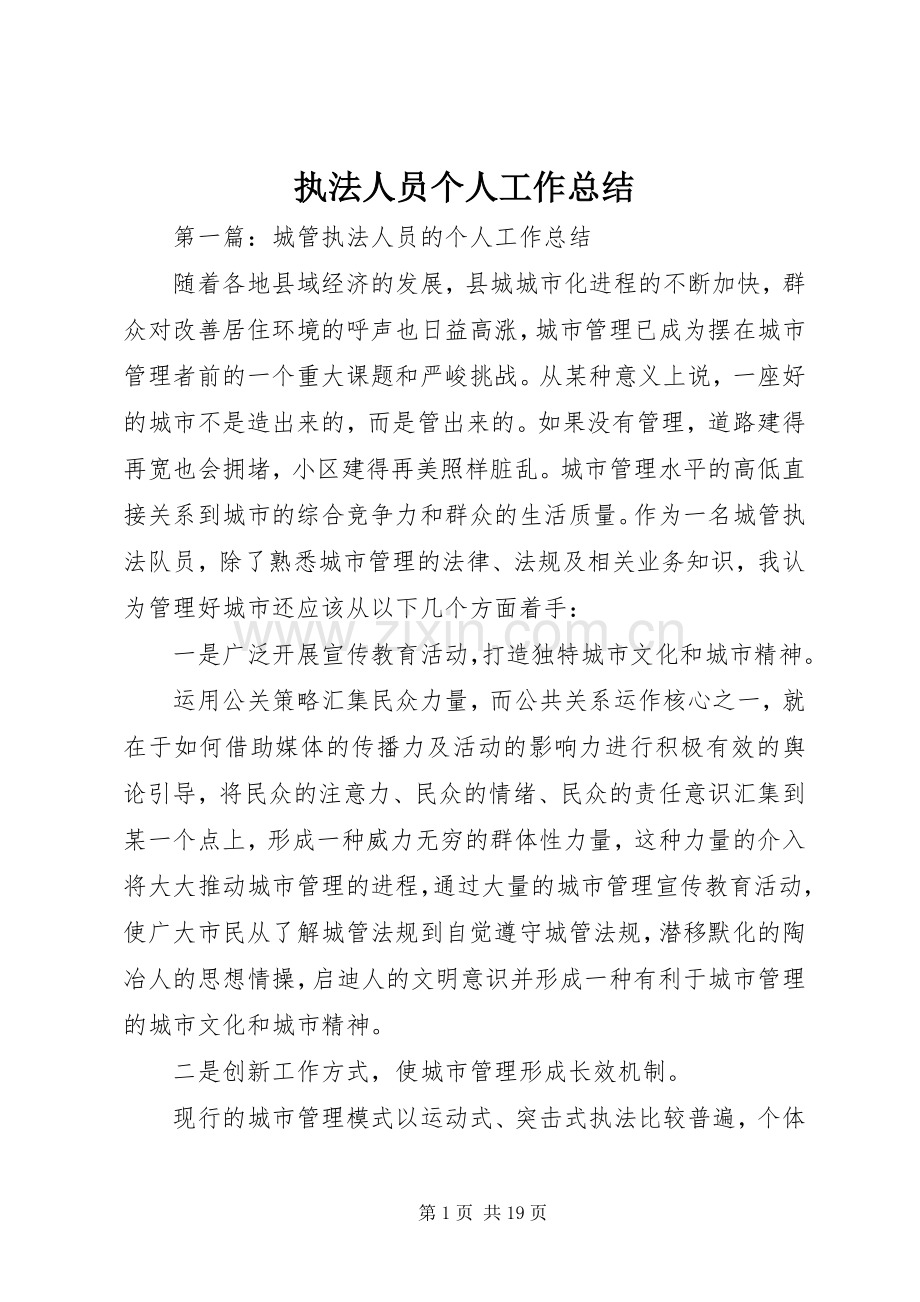 执法人员个人工作总结

第一篇：城管执法人员的个人工作总结

随着各地县域经济的发展，县城城市化进程的不断加快，群众对改善居住环境的呼声也日益高涨，城市管理已成为摆在城市管理者前的一个重大课题和严峻挑战。从某种意义上说，一座好的城市不是造出来的，而是管出来的。如果没有管理，道路建得再宽也会拥堵，小区建得再美照样脏乱。城市管理水平的高低直接关系到城市的综合竞争力和群众的生活质量。作为一名城管执法队员，除了熟悉城市管理的法律、法规及相关业务知识，我认为管理好城市还应该从以下几个方面着手：

一是广泛开展宣传教育活动，打造独特城市文化和城市精神。

运用公关策略汇集民众力量，而公共关系运作核心之一，就在于如何借助媒体的传播力及活动的影响力进行积极有效的舆论引导，将民众的注意力、民众的情绪、民众的责任意识汇集到某一个点上，形成一种威力无穷的群体性力量，这种力量的介入将大大推动城市管理的进程，通过大量的城市管理宣传教育活动，使广大市民从了解城管法规到自觉遵守城管法规，潜移默化的陶冶人的思想情操，启迪人的文明意识并形成一种有利于城市管理的城市文化和城市精神。

二是创新工作方式，使城市管理形成长效机制。

现行的城市管理模式以运动式、突击式执法比较普遍，个体

第1页 共19页

www.zixin.com.cn